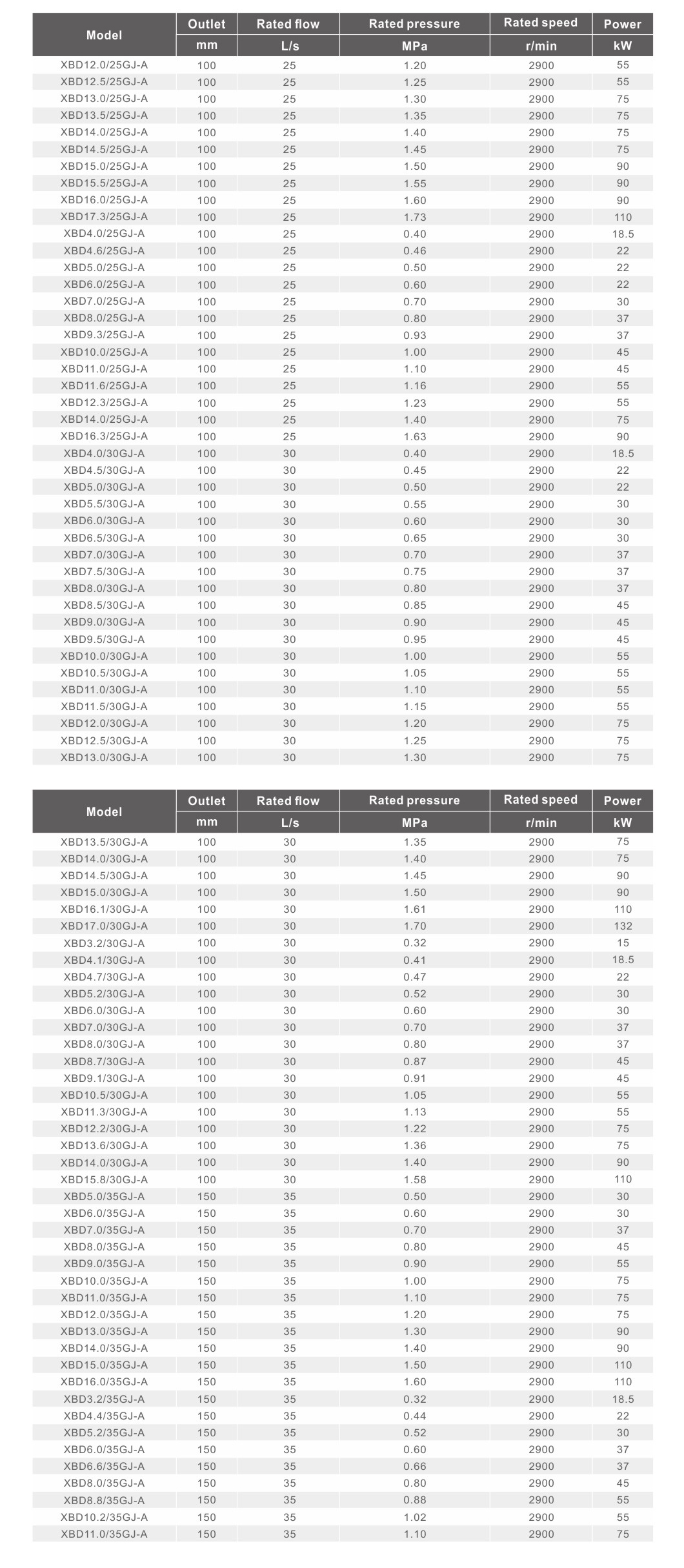 | Model | Outlet | Rated flow | Rated pressure | Rated speed | Power |
|---|---|---|---|---|---|
| | mm | L/s | MPa | r/min | kW |
| XBD12.0/25GJ-A | 100 | 25 | 1.20 | 2900 | 55 |
| XBD12.5/25GJ-A | 100 | 25 | 1.25 | 2900 | 55 |
| XBD13.0/25GJ-A | 100 | 25 | 1.30 | 2900 | 75 |
| XBD13.5/25GJ-A | 100 | 25 | 1.35 | 2900 | 75 |
| XBD14.0/25GJ-A | 100 | 25 | 1.40 | 2900 | 75 |
| XBD14.5/25GJ-A | 100 | 25 | 1.45 | 2900 | 75 |
| XBD15.0/25GJ-A | 100 | 25 | 1.50 | 2900 | 90 |
| XBD15.5/25GJ-A | 100 | 25 | 1.55 | 2900 | 90 |
| XBD16.0/25GJ-A | 100 | 25 | 1.60 | 2900 | 90 |
| XBD17.3/25GJ-A | 100 | 25 | 1.73 | 2900 | 110 |
| XBD4.0/25GJ-A | 100 | 25 | 0.40 | 2900 | 18.5 |
| XBD4.6/25GJ-A | 100 | 25 | 0.46 | 2900 | 22 |
| XBD5.0/25GJ-A | 100 | 25 | 0.50 | 2900 | 22 |
| XBD6.0/25GJ-A | 100 | 25 | 0.60 | 2900 | 22 |
| XBD7.0/25GJ-A | 100 | 25 | 0.70 | 2900 | 30 |
| XBD8.0/25GJ-A | 100 | 25 | 0.80 | 2900 | 37 |
| XBD9.3/25GJ-A | 100 | 25 | 0.93 | 2900 | 37 |
| XBD10.0/25GJ-A | 100 | 25 | 1.00 | 2900 | 45 |
| XBD11.0/25GJ-A | 100 | 25 | 1.10 | 2900 | 45 |
| XBD11.6/25GJ-A | 100 | 25 | 1.16 | 2900 | 55 |
| XBD12.3/25GJ-A | 100 | 25 | 1.23 | 2900 | 55 |
| XBD14.0/25GJ-A | 100 | 25 | 1.40 | 2900 | 75 |
| XBD16.3/25GJ-A | 100 | 25 | 1.63 | 2900 | 90 |
| XBD4.0/30GJ-A | 100 | 30 | 0.40 | 2900 | 18.5 |
| XBD4.5/30GJ-A | 100 | 30 | 0.45 | 2900 | 22 |
| XBD5.0/30GJ-A | 100 | 30 | 0.50 | 2900 | 22 |
| XBD5.5/30GJ-A | 100 | 30 | 0.55 | 2900 | 30 |
| XBD6.0/30GJ-A | 100 | 30 | 0.60 | 2900 | 30 |
| XBD6.5/30GJ-A | 100 | 30 | 0.65 | 2900 | 30 |
| XBD7.0/30GJ-A | 100 | 30 | 0.70 | 2900 | 37 |
| XBD7.5/30GJ-A | 100 | 30 | 0.75 | 2900 | 37 |
| XBD8.0/30GJ-A | 100 | 30 | 0.80 | 2900 | 37 |
| XBD8.5/30GJ-A | 100 | 30 | 0.85 | 2900 | 45 |
| XBD9.0/30GJ-A | 100 | 30 | 0.90 | 2900 | 45 |
| XBD9.5/30GJ-A | 100 | 30 | 0.95 | 2900 | 45 |
| XBD10.0/30GJ-A | 100 | 30 | 1.00 | 2900 | 55 |
| XBD10.5/30GJ-A | 100 | 30 | 1.05 | 2900 | 55 |
| XBD11.0/30GJ-A | 100 | 30 | 1.10 | 2900 | 55 |
| XBD11.5/30GJ-A | 100 | 30 | 1.15 | 2900 | 55 |
| XBD12.0/30GJ-A | 100 | 30 | 1.20 | 2900 | 75 |
| XBD12.5/30GJ-A | 100 | 30 | 1.25 | 2900 | 75 |
| XBD13.0/30GJ-A | 100 | 30 | 1.30 | 2900 | 75 |

| Model | Outlet | Rated flow | Rated pressure | Rated speed | Power |
|---|---|---|---|---|---|
| | mm | L/s | MPa | r/min | kW |
| XBD13.5/30GJ-A | 100 | 30 | 1.35 | 2900 | 75 |
| XBD14.0/30GJ-A | 100 | 30 | 1.40 | 2900 | 75 |
| XBD14.5/30GJ-A | 100 | 30 | 1.45 | 2900 | 90 |
| XBD15.0/30GJ-A | 100 | 30 | 1.50 | 2900 | 90 |
| XBD16.1/30GJ-A | 100 | 30 | 1.61 | 2900 | 110 |
| XBD17.0/30GJ-A | 100 | 30 | 1.70 | 2900 | 132 |
| XBD3.2/30GJ-A | 100 | 30 | 0.32 | 2900 | 15 |
| XBD4.1/30GJ-A | 100 | 30 | 0.41 | 2900 | 18.5 |
| XBD4.7/30GJ-A | 100 | 30 | 0.47 | 2900 | 22 |
| XBD5.2/30GJ-A | 100 | 30 | 0.52 | 2900 | 30 |
| XBD6.0/30GJ-A | 100 | 30 | 0.60 | 2900 | 30 |
| XBD7.0/30GJ-A | 100 | 30 | 0.70 | 2900 | 37 |
| XBD8.0/30GJ-A | 100 | 30 | 0.80 | 2900 | 37 |
| XBD8.7/30GJ-A | 100 | 30 | 0.87 | 2900 | 45 |
| XBD9.1/30GJ-A | 100 | 30 | 0.91 | 2900 | 45 |
| XBD10.5/30GJ-A | 100 | 30 | 1.05 | 2900 | 55 |
| XBD11.3/30GJ-A | 100 | 30 | 1.13 | 2900 | 55 |
| XBD12.2/30GJ-A | 100 | 30 | 1.22 | 2900 | 75 |
| XBD13.6/30GJ-A | 100 | 30 | 1.36 | 2900 | 75 |
| XBD14.0/30GJ-A | 100 | 30 | 1.40 | 2900 | 90 |
| XBD15.8/30GJ-A | 100 | 30 | 1.58 | 2900 | 110 |
| XBD5.0/35GJ-A | 150 | 35 | 0.50 | 2900 | 30 |
| XBD6.0/35GJ-A | 150 | 35 | 0.60 | 2900 | 30 |
| XBD7.0/35GJ-A | 150 | 35 | 0.70 | 2900 | 37 |
| XBD8.0/35GJ-A | 150 | 35 | 0.80 | 2900 | 45 |
| XBD9.0/35GJ-A | 150 | 35 | 0.90 | 2900 | 55 |
| XBD10.0/35GJ-A | 150 | 35 | 1.00 | 2900 | 75 |
| XBD11.0/35GJ-A | 150 | 35 | 1.10 | 2900 | 75 |
| XBD12.0/35GJ-A | 150 | 35 | 1.20 | 2900 | 75 |
| XBD13.0/35GJ-A | 150 | 35 | 1.30 | 2900 | 90 |
| XBD14.0/35GJ-A | 150 | 35 | 1.40 | 2900 | 90 |
| XBD15.0/35GJ-A | 150 | 35 | 1.50 | 2900 | 110 |
| XBD16.0/35GJ-A | 150 | 35 | 1.60 | 2900 | 110 |
| XBD3.2/35GJ-A | 150 | 35 | 0.32 | 2900 | 18.5 |
| XBD4.4/35GJ-A | 150 | 35 | 0.44 | 2900 | 22 |
| XBD5.2/35GJ-A | 150 | 35 | 0.52 | 2900 | 30 |
| XBD6.0/35GJ-A | 150 | 35 | 0.60 | 2900 | 37 |
| XBD6.6/35GJ-A | 150 | 35 | 0.66 | 2900 | 37 |
| XBD8.0/35GJ-A | 150 | 35 | 0.80 | 2900 | 45 |
| XBD8.8/35GJ-A | 150 | 35 | 0.88 | 2900 | 55 |
| XBD10.2/35GJ-A | 150 | 35 | 1.02 | 2900 | 55 |
| XBD11.0/35GJ-A | 150 | 35 | 1.10 | 2900 | 75 |